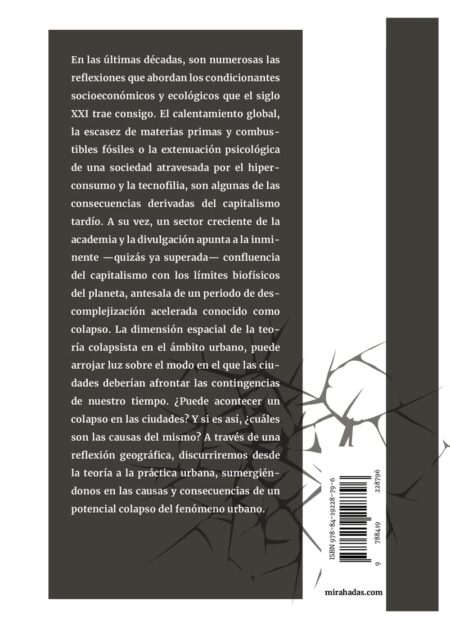 En las últimas décadas, son numerosas las reflexiones que abordan los condicionantes socioeconómicos y ecológicos que el siglo XXI trae consigo. El calentamiento global, la escasez de materias primas y combustibles fósiles o la extenuación psicológica de una sociedad atravesada por el hiperconsumo y la tecnofilia, son algunas de las consecuencias derivadas del capitalismo tardío. A su vez, un sector creciente de la academia y la divulgación apunta a la inminente —quizás ya superada— confluencia del capitalismo con los límites biofísicos del planeta, antesala de un periodo de descomplejización acelerada conocido como colapso. La dimensión espacial de la teoría colapsista en el ámbito urbano, puede arrojar luz sobre el modo en el que las ciudades deberían afrontar las contingencias de nuestro tiempo. ¿Puede acontecer un colapso en las ciudades? Y si es así, ¿cuáles son las causas del mismo? A través de una reflexión geográfica, discurriremos desde la teoría a la práctica urbana, sumergiéndonos en las causas y consecuencias de un potencial colapso del fenómeno urbano.

ISBN 978-84-19228-79-6

9 788419 228796

mirahadas.com